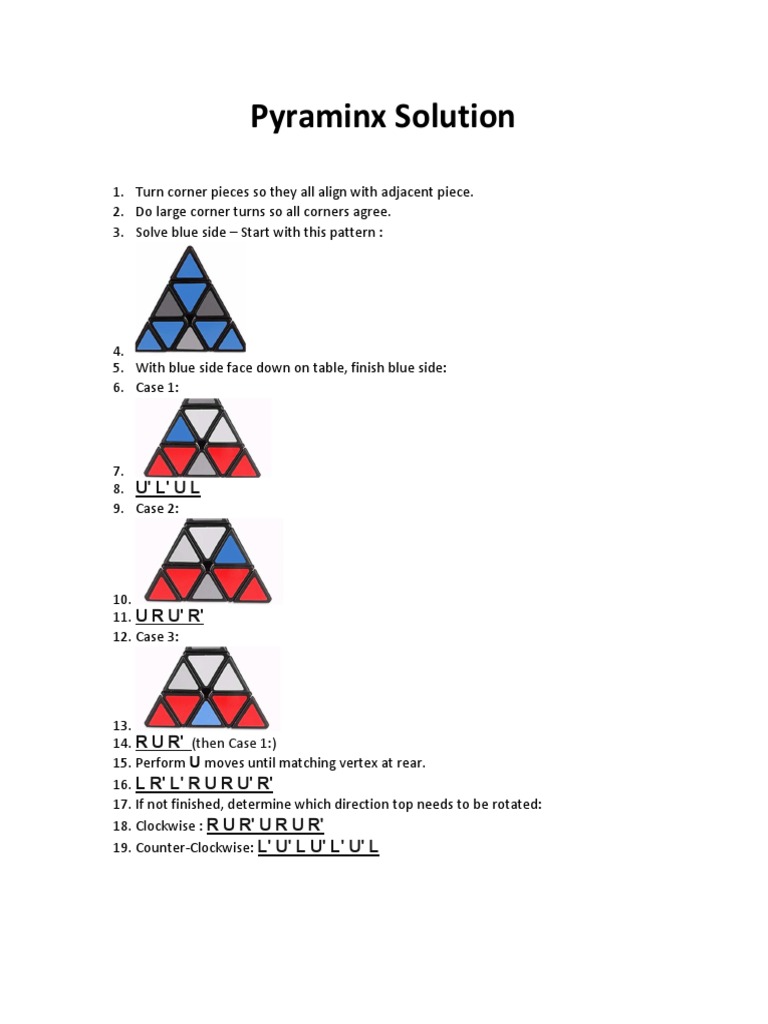 Pyraminx Solution

1. Turn corner pieces so they all align with adjacent piece.
2. Do large corner turns so all corners agree.
3. Solve blue side – Start with this pattern :
4.
5. With blue side face down on table, finish blue side:
6. Case 1:
7.
8. U' L' U L
9. Case 2:
10.
11. U R U' R'
12. Case 3:
13.
14. R U R' (then Case 1:)
15. Perform U moves until matching vertex at rear.
16. L R' L' R U R U' R'
17. If not finished, determine which direction top needs to be rotated:
18. Clockwise : R U R' U R U R'
19. Counter-Clockwise: L' U' L U' L' U' L